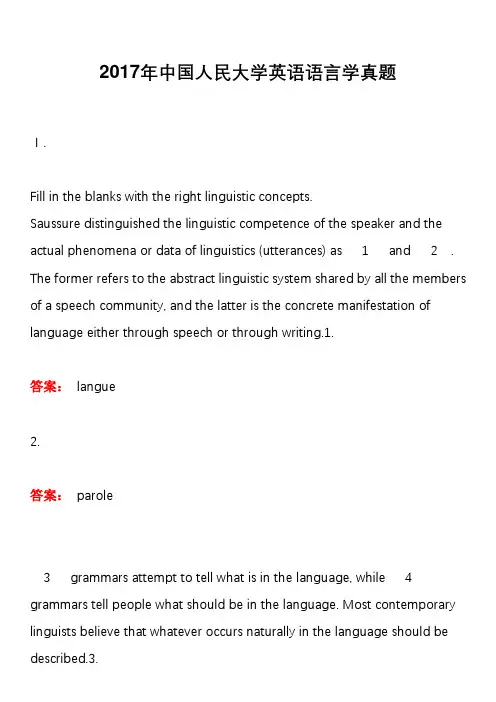 2017年中国人民大学英语语言学真题

Ⅰ.

Fill in the blanks with the right linguistic concepts.
Saussure distinguished the linguistic competence of the speaker and the actual phenomena or data of linguistics (utterances) as 1 and 2 . The former refers to the abstract linguistic system shared by all the members of a speech community, and the latter is the concrete manifestation of language either through speech or through writing.1.

答案： langue

2.

答案： parole

3 grammars attempt to tell what is in the language, while 4 grammars tell people what should be in the language. Most contemporary linguists believe that whatever occurs naturally in the language should be described.3.